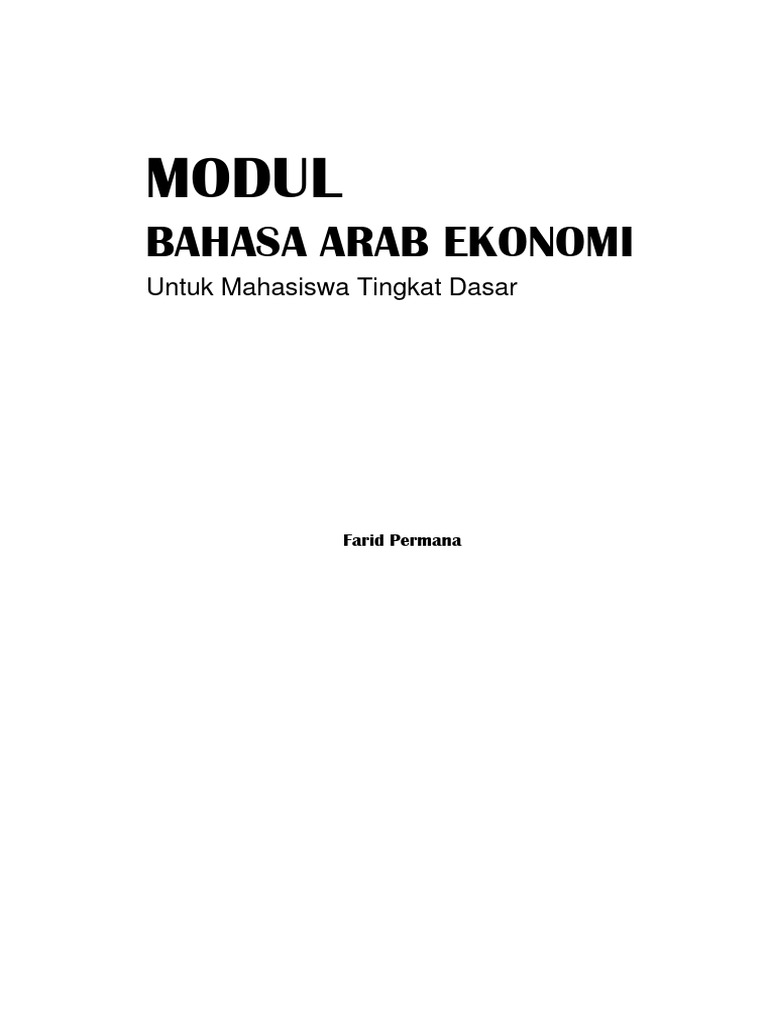 MODUL
BAHASA ARAB EKONOMI
Untuk Mahasiswa Tingkat Dasar

Farid Permana